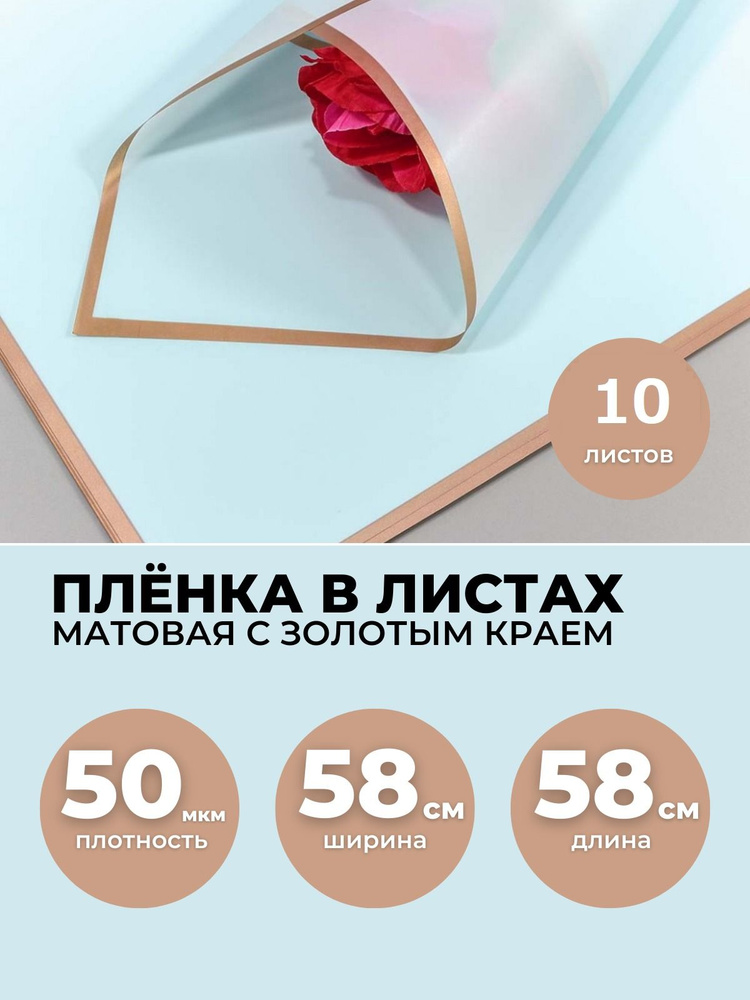 10
листов

ПЛЁНКА В ЛИСТАХ
МАТОВАЯ С ЗОЛОТЫМ КРАЕМ

50 мкм
плотность

58 см
ширина

58 см
длина